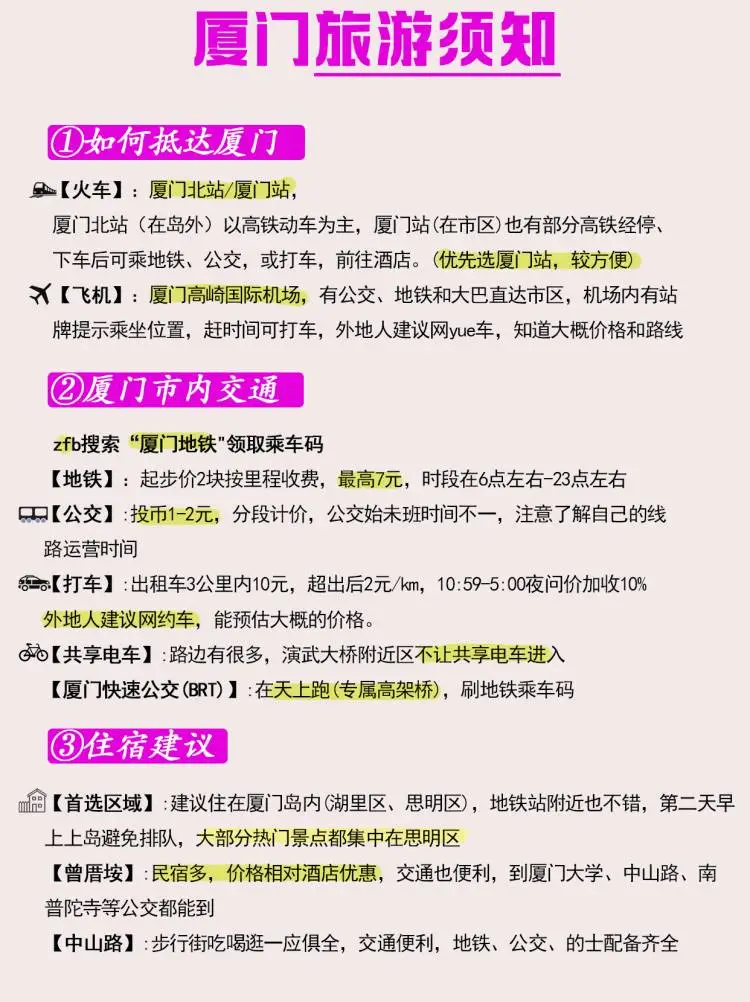 厦门旅游须知

①如何抵达厦门

【火车】：厦门北站/厦门站，
厦门北站（在岛外）以高铁动车为主，厦门站(在市区)也有部分高铁经停、下车后可乘地铁、公交，或打车，前往酒店。(优先选厦门站，较方便)

【飞机】：厦门高崎国际机场，有公交、地铁和大巴直达市区，机场内有站牌提示乘坐位置，赶时间可打车，外地人建议网yue车，知道大概价格和路线

②厦门市内交通

zfb搜索“厦门地铁"领取乘车码

【地铁】：起步价2块按里程收费，最高7元，时段在6点左右-23点左右

【公交】：投币1-2元，分段计价，公交始末班时间不一，注意了解自己的线路运营时间

【打车】：出租车3公里内10元，超出后2元/km，10:59-5:00夜间价加收10%
外地人建议网约车，能预估大概的价格。

【共享电车】：路边有很多，演武大桥附近区不让共享电车进入

【厦门快速公交(BRT)】：在天上跑(专属高架桥)，刷地铁乘车码

③住宿建议

【首选区域】：建议住在厦门岛内(湖里区、思明区)，地铁站附近也不错，第二天早上上岛避免排队，大部分热门景点都集中在思明区

【曾厝垵】：民宿多，价格相对酒店优惠，交通也便利，到厦门大学、中山路、南普陀寺等公交都能到

【中山路】：步行街吃喝逛一应俱全，交通便利，地铁、公交、的士配备齐全